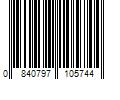 0 840797 105744